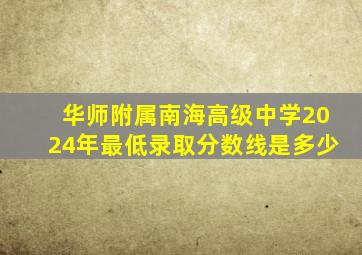 华师附属南海高级中学2024年最低录取分数线是多少